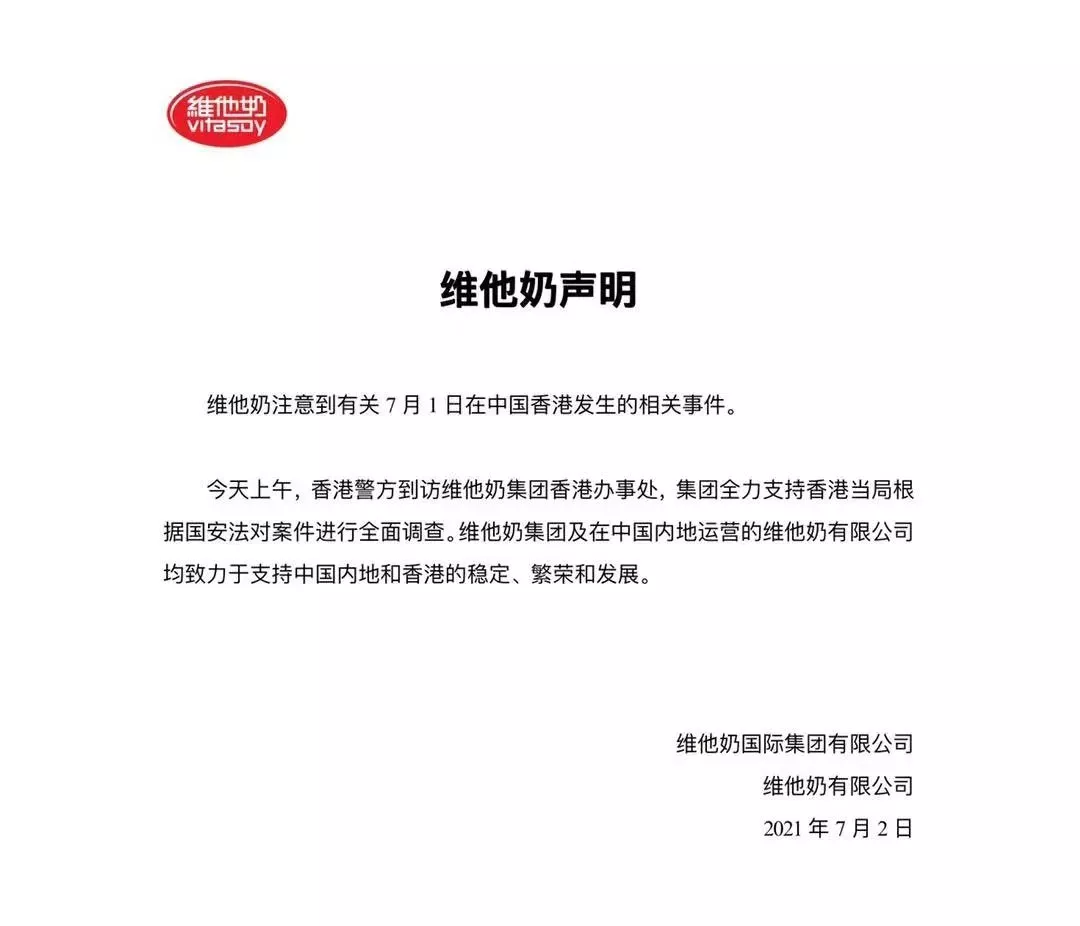 維他奶
vitasoy

维他奶声明

维他奶注意到有关 7 月 1 日在中国香港发生的相关事件。

今天上午，香港警方到访维他奶集团香港办事处，集团全力支持香港当局根据国安法对案件进行全面调查。维他奶集团及在中国内地运营的维他奶有限公司均致力于支持中国内地和香港的稳定、繁荣和发展。

维他奶国际集团有限公司
维他奶有限公司
2021 年 7 月 2 日